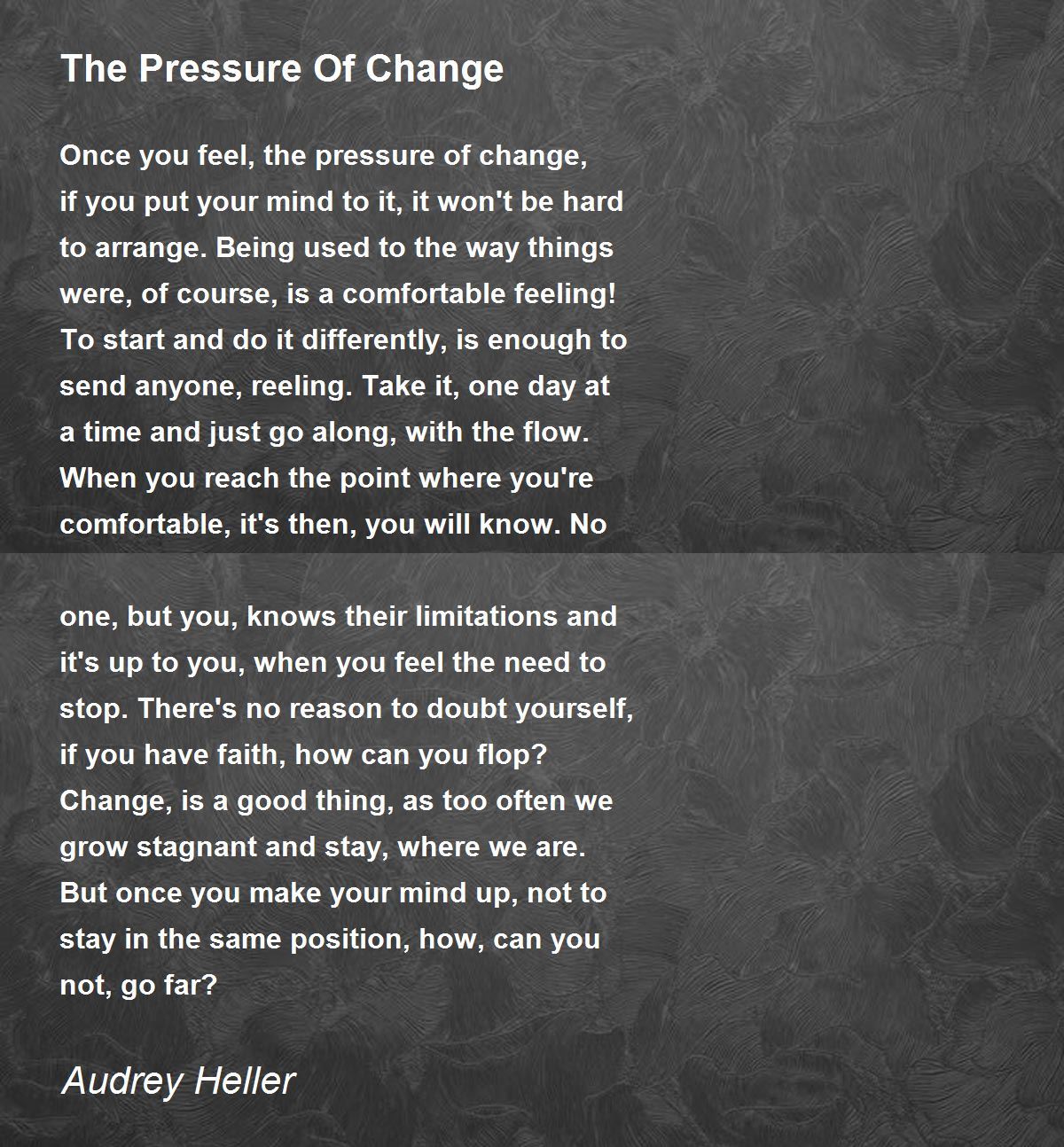 The Pressure Of Change

Once you feel, the pressure of change, if you put your mind to it, it won't be hard to arrange. Being used to the way things were, of course, is a comfortable feeling! To start and do it differently, is enough to send anyone, reeling. Take it, one day at a time and just go along, with the flow. When you reach the point where you're comfortable, it's then, you will know. No

one, but you, knows their limitations and it's up to you, when you feel the need to stop. There's no reason to doubt yourself, if you have faith, how can you flop? Change, is a good thing, as too often we grow stagnant and stay, where we are. But once you make your mind up, not to stay in the same position, how, can you not, go far?

Audrey Heller